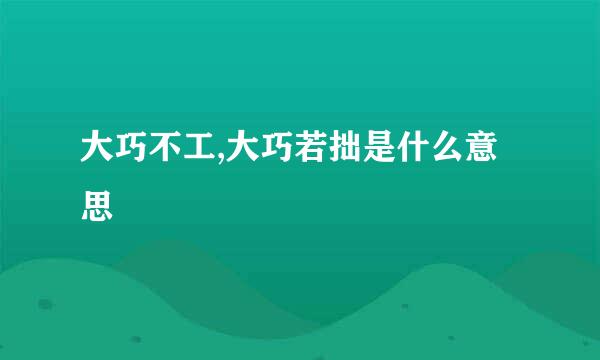 大巧不工,大巧若拙是什么意思